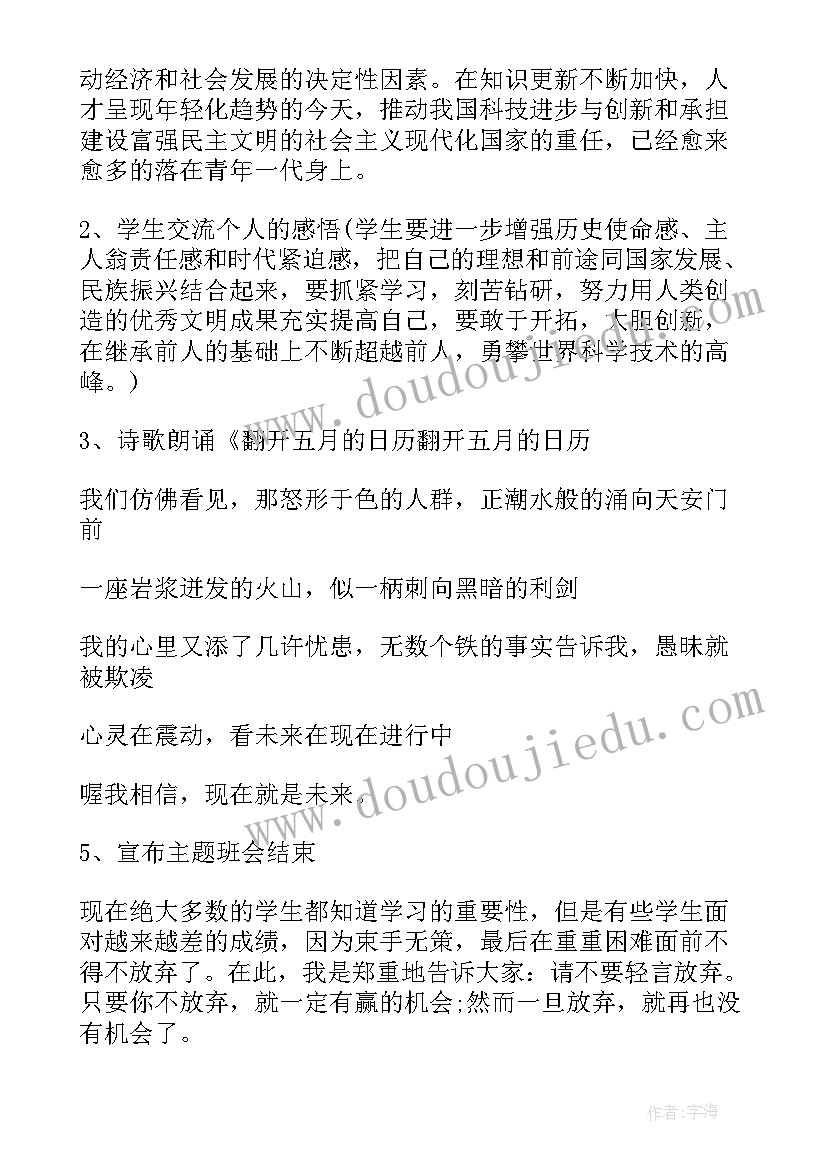 动经济和社会发展的决定性因素。在知识更新不断加快，人才呈现年轻化趋势的今天，推动我国科技进步与创新和承担建设富强民主文明的社会主义现代化国家的重任，已经愈来愈多的落在青年一代身上。

2、学生交流个人的感悟(学生要进一步增强历史使命感、主人翁责任感和时代紧迫感，把自己的理想和前途同国家发展、民族振兴结合起来，要抓紧学习，刻苦钻研，努力用人类创造的优秀文明成果充实提高自己，要敢于开拓，大胆创新，在继承前人的基础上不断超越前人，勇攀世界科学技术的高峰。)

3、诗歌朗诵《翻开五月的日历翻开五月的日历

我们仿佛看见，那怒形于色的人群，正潮水般的涌向天安门前

一座岩浆迸发的火山，似一柄刺向黑暗的利剑

我的心里又添了几许忧患，无数个铁的事实告诉我，愚昧就被欺凌

心灵在震动，看未来在现在进行中

喔我相信，现在就是未来。

5、宣布主题班会结束

现在绝大多数的学生都知道学习的重要性，但是有些学生面对越来越差的成绩，因为束手无策，最后在重重困难面前不得不放弃了。在此，我是郑重地告诉大家：请不要轻言放弃。只要你不放弃，就一定有赢的机会;然而一旦放弃，就再也没有机会了。

www.doudoujiedu.com

www.doudoujiedu.com

作者:宇海